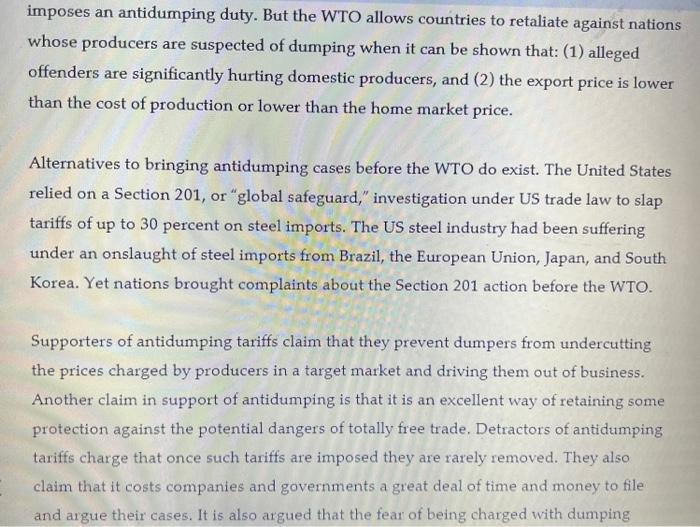 imposes an antidumping duty. But the WTO allows countries to retaliate against nations whose producers are suspected of dumping when it can be shown that: (1) alleged offenders are significantly hurting domestic producers, and (2) the export price is lower than the cost of production or lower than the home market price.

Alternatives to bringing antidumping cases before the WTO do exist. The United States relied on a Section 201, or "global safeguard," investigation under US trade law to slap tariffs of up to 30 percent on steel imports. The US steel industry had been suffering under an onslaught of steel imports from Brazil, the European Union, Japan, and South Korea. Yet nations brought complaints about the Section 201 action before the WTO.

Supporters of antidumping tariffs claim that they prevent dumpers from undercutting the prices charged by producers in a target market and driving them out of business. Another claim in support of antidumping is that it is an excellent way of retaining some protection against the potential dangers of totally free trade. Detractors of antidumping tariffs charge that once such tariffs are imposed they are rarely removed. They also claim that it costs companies and governments a great deal of time and money to file and argue their cases. It is also argued that the fear of being charged with dumping